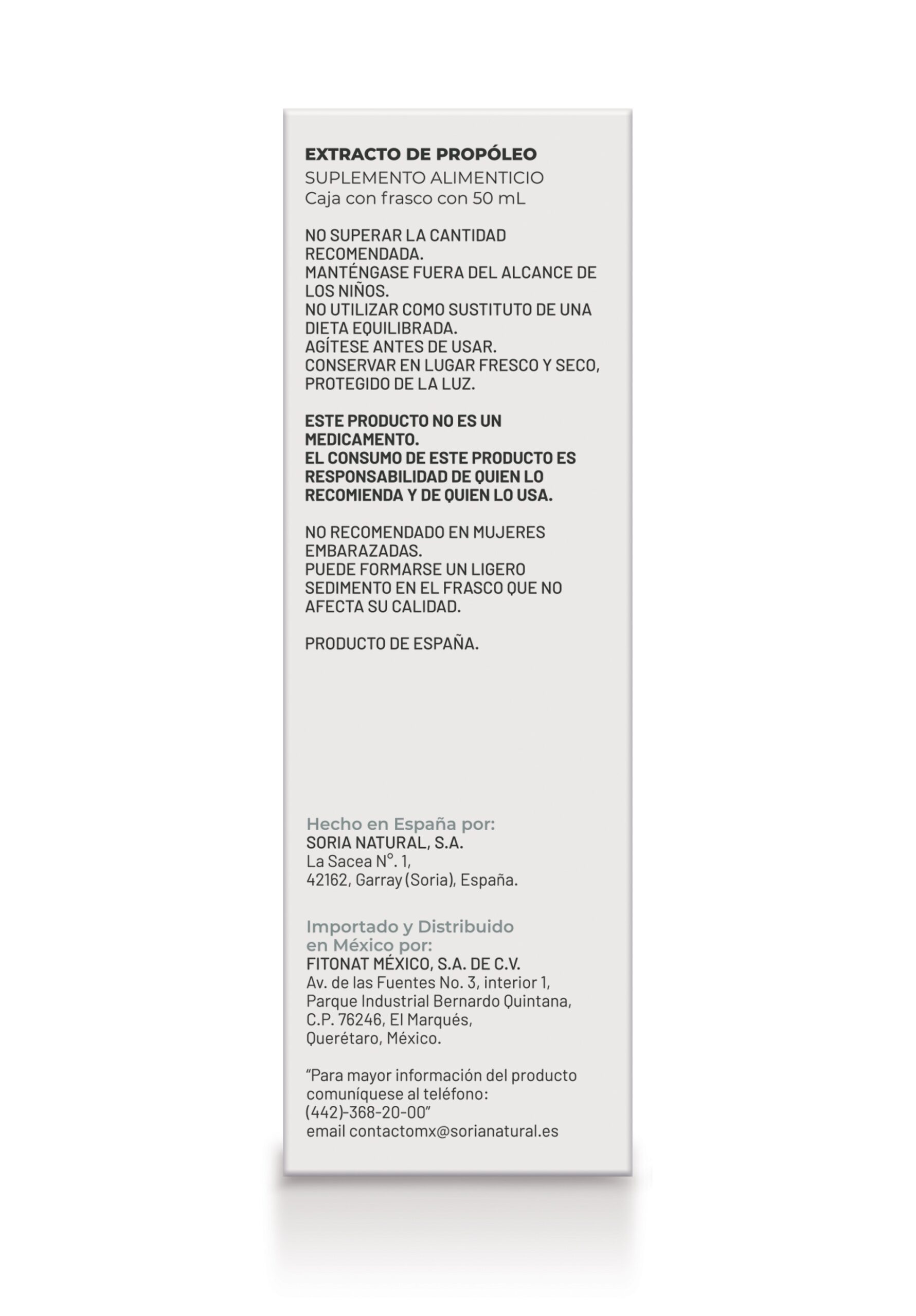 EXTRACTO DE PROPÓLEO
SUPLEMENTO ALIMENTICIO
Caja con frasco con 50 mL

NO SUPERAR LA CANTIDAD RECOMENDADA.
MANTÉNGASE FUERA DEL ALCANCE DE LOS NIÑOS.
NO UTILIZAR COMO SUSTITUTO DE UNA DIETA EQUILIBRADA.
AGÍTESE ANTES DE USAR.
CONSERVAR EN LUGAR FRESCO Y SECO, PROTEGIDO DE LA LUZ.

ESTE PRODUCTO NO ES UN MEDICAMENTO.
EL CONSUMO DE ESTE PRODUCTO ES RESPONSABILIDAD DE QUIEN LO RECOMIENDA Y DE QUIEN LO USA.

NO RECOMENDADO EN MUJERES EMBARAZADAS.
PUEDE FORMARSE UN LIGERO SEDIMENTO EN EL FRASCO QUE NO AFECTA SU CALIDAD.

PRODUCTO DE ESPAÑA.

Hecho en España por:
SORIA NATURAL, S.A.
La Sacea N°. 1,
42162, Garray (Soria), España.

Importado y Distribuido en México por:
FITONAT MÉXICO, S.A. DE C.V.
Av. de las Fuentes No. 3, interior 1,
Parque Industrial Bernardo Quintana,
C.P. 76246, El Marqués,
Querétaro, México.

"Para mayor información del producto comuníquese al teléfono:
(442)-368-20-00"
email contactomx@sorianatural.es